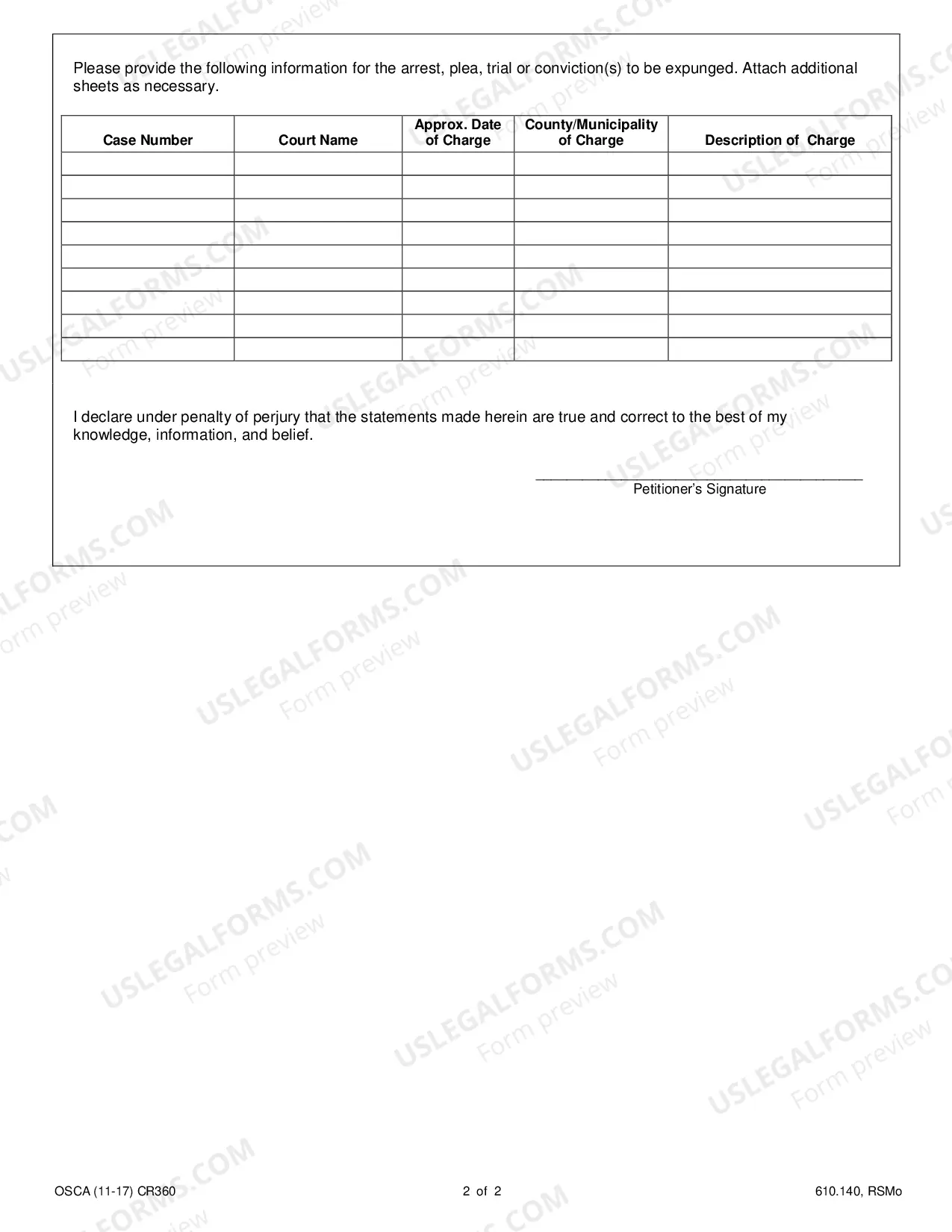 Please provide the following information for the arrest, plea, trial or conviction(s) to be expunged. Attach additional sheets as necessary.

| Case Number | Court Name | Approx. Date of Charge | County/Municipality of Charge | Description of Charge |
|---|---|---|---|---|
| | | | | |
| | | | | |
| | | | | |
| | | | | |
| | | | | |
| | | | | |
| | | | | |
| | | | | |
| | | | | |

I declare under penalty of perjury that the statements made herein are true and correct to the best of my knowledge, information, and belief.

____
Petitioner's Signature

OSCA (11-17) CR360
2 of 2
610.140, RSMo

USLEGALFORMS.COM
Form preview